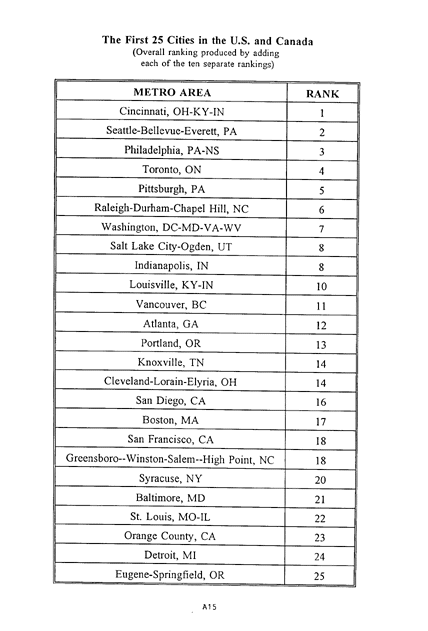 The First 25 Cities in the U.S. and Canada
(Overall ranking produced by adding each of the ten separate rankings)

| METRO AREA | RANK |
|---|---|
| Cincinnati, OH-KY-IN | 1 |
| Seattle-Bellevue-Everett, PA | 2 |
| Philadelphia, PA-NS | 3 |
| Toronto, ON | 4 |
| Pittsburgh, PA | 5 |
| Raleigh-Durham-Chapel Hill, NC | 6 |
| Washington, DC-MD-VA-WV | 7 |
| Salt Lake City-Ogden, UT | 8 |
| Indianapolis, IN | 8 |
| Louisville, KY-IN | 10 |
| Vancouver, BC | 11 |
| Atlanta, GA | 12 |
| Portland, OR | 13 |
| Knoxville, TN | 14 |
| Cleveland-Lorain-Elyria, OH | 14 |
| San Diego, CA | 16 |
| Boston, MA | 17 |
| San Francisco, CA | 18 |
| Greensboro--Winston-Salem--High Point, NC | 18 |
| Syracuse, NY | 20 |
| Baltimore, MD | 21 |
| St. Louis, MO-IL | 22 |
| Orange County, CA | 23 |
| Detroit, MI | 24 |
| Eugene-Springfield, OR | 25 |

A15